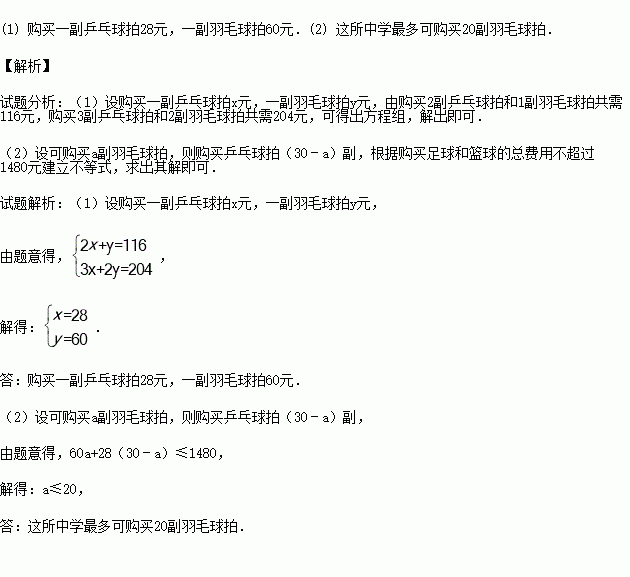 (1) 购买一副乒乓球拍28元，一副羽毛球拍60元．(2) 这所中学最多可购买20副羽毛球拍．

【解析】

试题分析：（1）设购买一副乒乓球拍x元，一副羽毛球拍y元，由购买2副乒乓球拍和1副羽毛球拍共需116元，购买3副乒乓球拍和2副羽毛球拍共需204元，可得出方程组，解出即可．

（2）设可购买a副羽毛球拍，则购买乒乓球拍（30－a）副，根据购买足球和篮球的总费用不超过1480元建立不等式，求出其解即可．

试题解析：（1）设购买一副乒乓球拍x元，一副羽毛球拍y元，

由题意得，$\begin{cases}2x+y=116\\3x+2y=204\end{cases}$，

解得：$\begin{cases}x=28\\y=60\end{cases}$．

答：购买一副乒乓球拍28元，一副羽毛球拍60元．

（2）设可购买a副羽毛球拍，则购买乒乓球拍（30－a）副，

由题意得，60a+28（30－a）≤1480，

解得：a≤20，

答：这所中学最多可购买20副羽毛球拍．